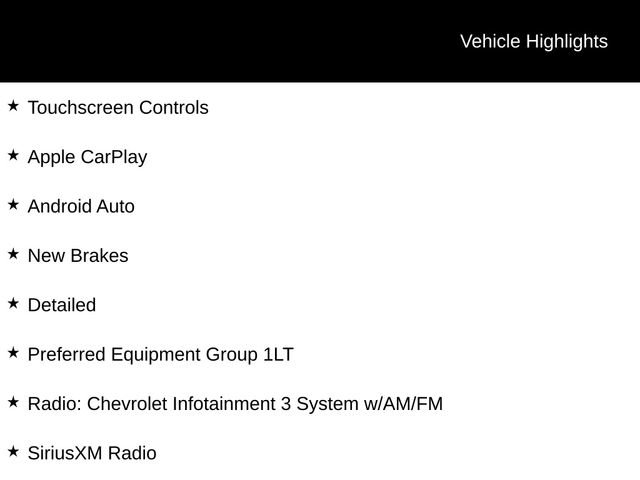 Vehicle Highlights

★ Touchscreen Controls

★ Apple CarPlay

★ Android Auto

★ New Brakes

★ Detailed

★ Preferred Equipment Group 1LT

★ Radio: Chevrolet Infotainment 3 System w/AM/FM

★ SiriusXM Radio